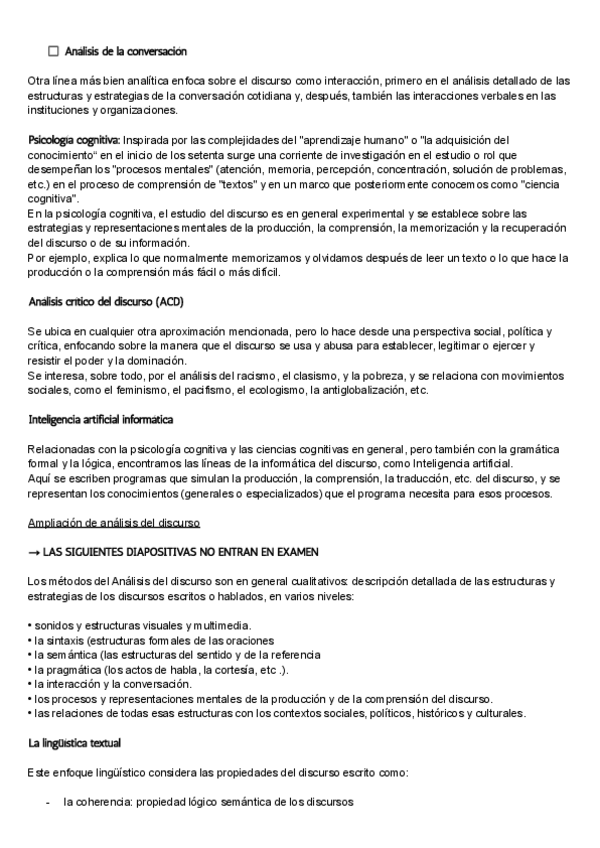 ☐ Analisis de la conversación

Otra línea más bien analítica enfoca sobre el discurso como interacción, primero en el análisis detallado de las estructuras y estrategias de la conversación cotidiana y, después, también las interacciones verbales en las instituciones y organizaciones.

Psicologia cognitiva: Inspirada por las complejidades del "aprendizaje humano" o "la adquisición del conocimiento" en el inicio de los setenta surge una corriente de investigación en el estudio o rol que desempeñan los "procesos mentales" (atención, memoria, percepción, concentración, solución de problemas, etc.) en el proceso de comprensión de "textos" y en un marco que posteriormente conocemos como "ciencia cognitiva".
En la psicología cognitiva, el estudio del discurso es en general experimental y se establece sobre las estrategias y representaciones mentales de la producción, la comprensión, la memorización y la recuperación del discurso o de su información.
Por ejemplo, explica lo que normalmente memorizamos y olvidamos después de leer un texto o lo que hace la producción o la comprensión más fácil o más difícil.

Analisis critico del discurso (ACD)

Se ubica en cualquier otra aproximación mencionada, pero lo hace desde una perspectiva social, política y crítica, enfocando sobre la manera que el discurso se usa y abusa para establecer, legitimar o ejercer y resistir el poder y la dominación.
Se interesa, sobre todo, por el análisis del racismo, el clasismo, y la pobreza, y se relaciona con movimientos sociales, como el feminismo, el pacifismo, el ecologismo, la antiglobalización, etc.

Inteligencia artificial informática

Relacionadas con la psicología cognitiva y las ciencias cognitivas en general, pero también con la gramática formal y la lógica, encontramos las líneas de la informática del discurso, como Inteligencia artificial.
Aquí se escriben programas que simulan la producción, la comprensión, la traducción, etc. del discurso, y se representan los conocimientos (generales o especializados) que el programa necesita para esos procesos.

Ampliación de análisis del discurso

→ LAS SIGUIENTES DIAPOSITIVAS NO ENTRAN EN EXAMEN

Los métodos del Análisis del discurso son en general cualitativos: descripción detallada de las estructuras y estrategias de los discursos escritos o hablados, en varios niveles:

• sonidos y estructuras visuales y multimedia.
• la sintaxis (estructuras formales de las oraciones
• la semántica (las estructuras del sentido y de la referencia
• la pragmática (los actos de habla, la cortesía, etc .).
• la interacción y la conversación.
• los procesos y representaciones mentales de la producción y de la comprensión del discurso.
• las relaciones de todas esas estructuras con los contextos sociales, políticos, históricos y culturales.

La lingüistica textual

Este enfoque lingüístico considera las propiedades del discurso escrito como:

- la coherencia: propiedad lógico semántica de los discursos